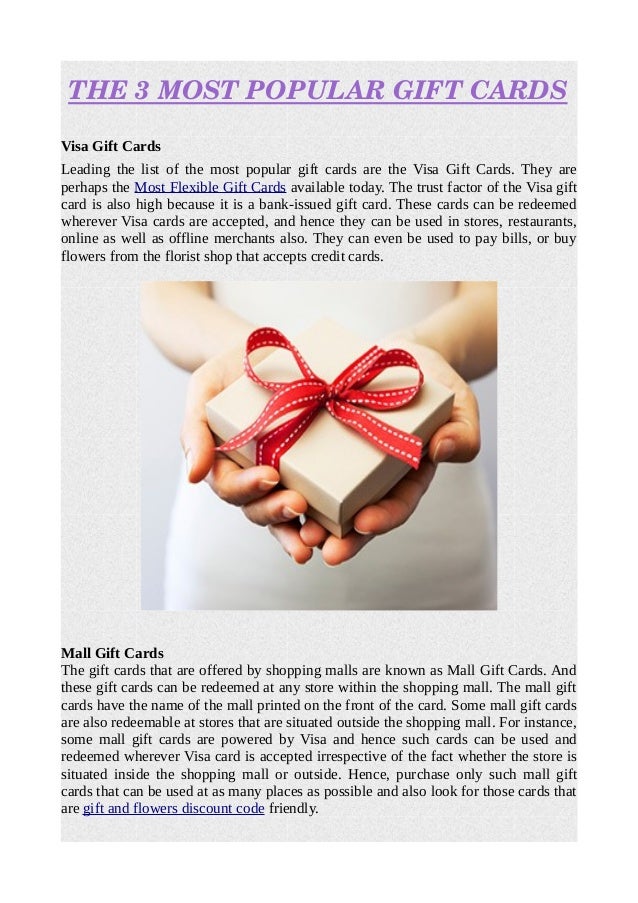 THE 3 MOST POPULAR GIFT CARDS

Visa Gift Cards

Leading the list of the most popular gift cards are the Visa Gift Cards. They are perhaps the Most Flexible Gift Cards available today. The trust factor of the Visa gift card is also high because it is a bank-issued gift card. These cards can be redeemed wherever Visa cards are accepted, and hence they can be used in stores, restaurants, online as well as offline merchants also. They can even be used to pay bills, or buy flowers from the florist shop that accepts credit cards.

Mall Gift Cards

The gift cards that are offered by shopping malls are known as Mall Gift Cards. And these gift cards can be redeemed at any store within the shopping mall. The mall gift cards have the name of the mall printed on the front of the card. Some mall gift cards are also redeemable at stores that are situated outside the shopping mall. For instance, some mall gift cards are powered by Visa and hence such cards can be used and redeemed wherever Visa card is accepted irrespective of the fact whether the store is situated inside the shopping mall or outside. Hence, purchase only such mall gift cards that can be used at as many places as possible and also look for those cards that are gift and flowers discount code friendly.